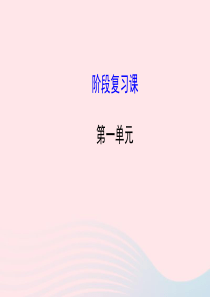 阶段复习课

第一单元